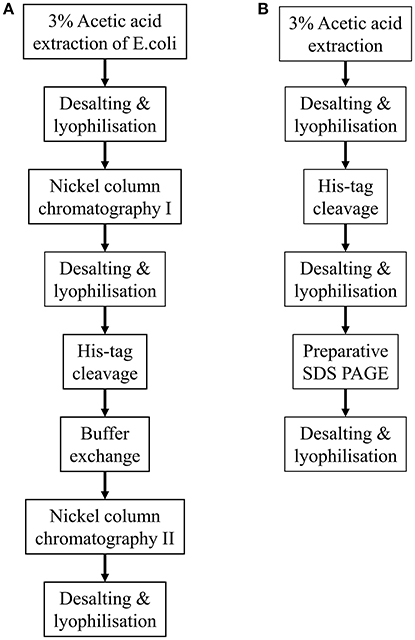 A

3% Acetic acid extraction of E.coli

Desalting & lyophilisation

Nickel column chromatography I

Desalting & lyophilisation

His-tag cleavage

Buffer exchange

Nickel column chromatography II

Desalting & lyophilisation

B

3% Acetic acid extraction

Desalting & lyophilisation

His-tag cleavage

Desalting & lyophilisation

Preparative SDS PAGE

Desalting & lyophilisation